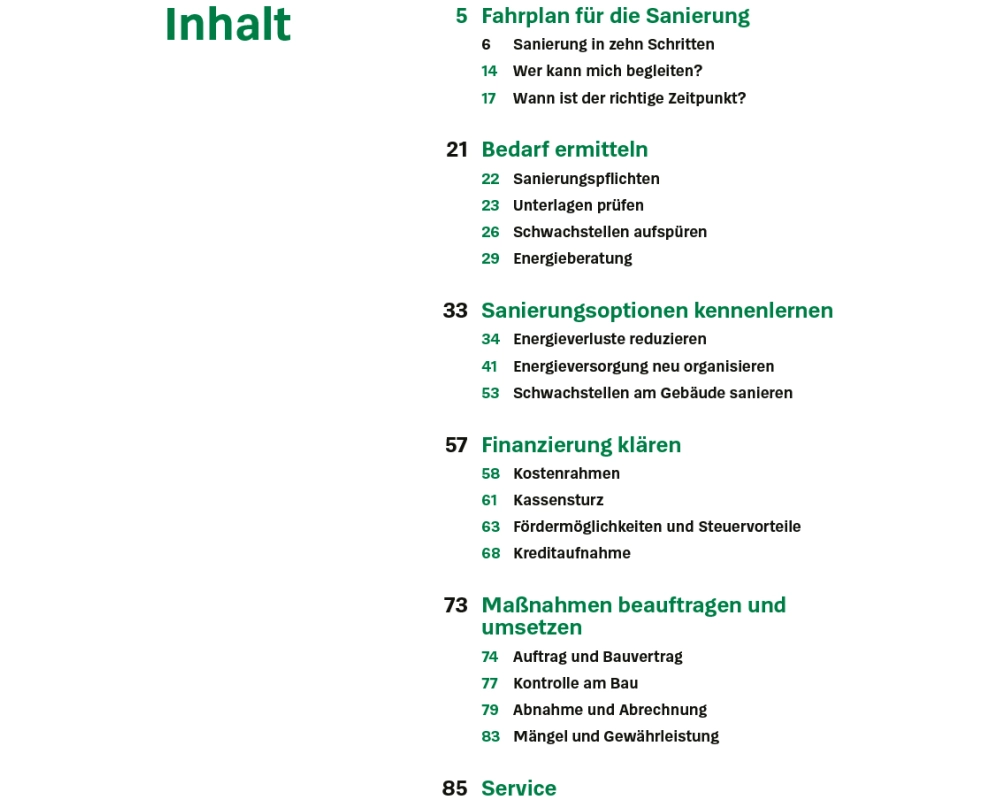 Inhalt

5 Fahrplan für die Sanierung
6 Sanierung in zehn Schritten
14 Wer kann mich begleiten?
17 Wann ist der richtige Zeitpunkt?

21 Bedarf ermitteln
22 Sanierungspflichten
23 Unterlagen prüfen
26 Schwachstellen aufspüren
29 Energieberatung

33 Sanierungsoptionen kennenlernen
34 Energieverluste reduzieren
41 Energieversorgung neu organisieren
53 Schwachstellen am Gebäude sanieren

57 Finanzierung klären
58 Kostenrahmen
61 Kassensturz
63 Fördermöglichkeiten und Steuervorteile
68 Kreditaufnahme

73 Maßnahmen beauftragen und umsetzen
74 Auftrag und Bauvertrag
77 Kontrolle am Bau
79 Abnahme und Abrechnung
83 Mängel und Gewährleistung

85 Service